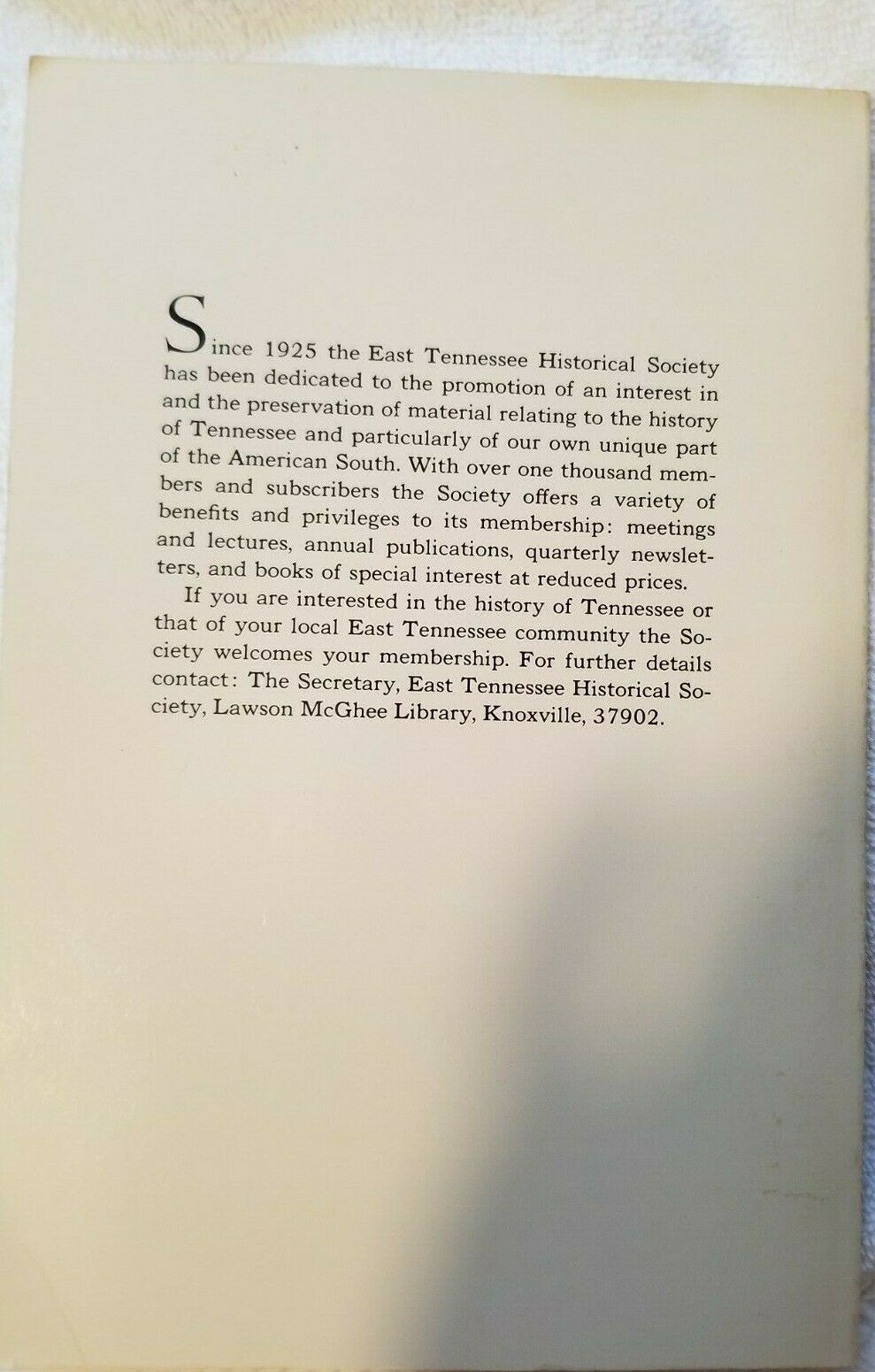 Since 1925 the East Tennessee Historical Society has been dedicated to the promotion of an interest in and the preservation of material relating to the history of Tennessee and particularly of our own unique part of the American South. With over one thousand members and subscribers the Society offers a variety of benefits and privileges to its membership: meetings and lectures, annual publications, quarterly newsletters, and books of special interest at reduced prices.

If you are interested in the history of Tennessee or that of your local East Tennessee community the Society welcomes your membership. For further details contact: The Secretary, East Tennessee Historical Society, Lawson McGhee Library, Knoxville, 37902.